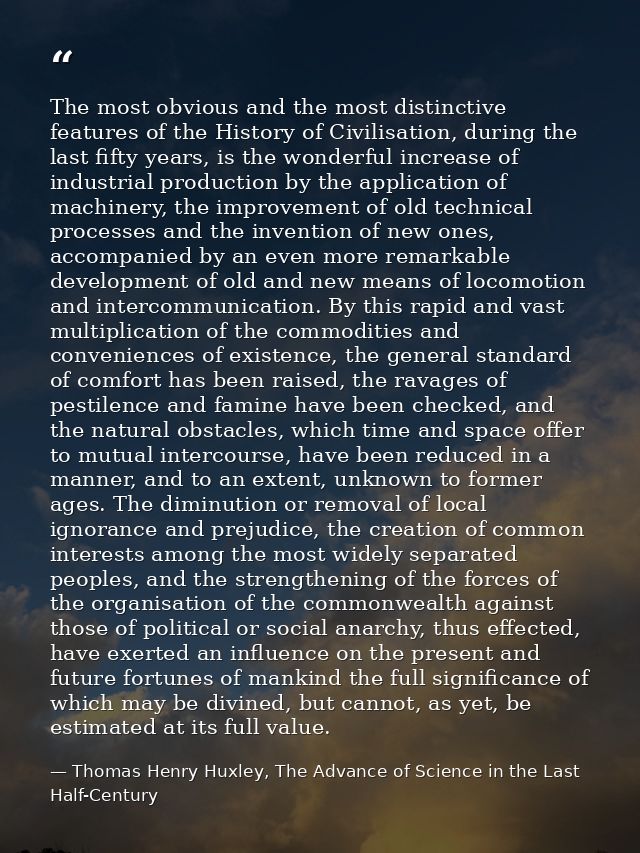 "

The most obvious and the most distinctive features of the History of Civilisation, during the last fifty years, is the wonderful increase of industrial production by the application of machinery, the improvement of old technical processes and the invention of new ones, accompanied by an even more remarkable development of old and new means of locomotion and intercommunication. By this rapid and vast multiplication of the commodities and conveniences of existence, the general standard of comfort has been raised, the ravages of pestilence and famine have been checked, and the natural obstacles, which time and space offer to mutual intercourse, have been reduced in a manner, and to an extent, unknown to former ages. The diminution or removal of local ignorance and prejudice, the creation of common interests among the most widely separated peoples, and the strengthening of the forces of the organisation of the commonwealth against those of political or social anarchy, thus effected, have exerted an influence on the present and future fortunes of mankind the full significance of which may be divined, but cannot, as yet, be estimated at its full value.

— Thomas Henry Huxley, The Advance of Science in the Last Half-Century